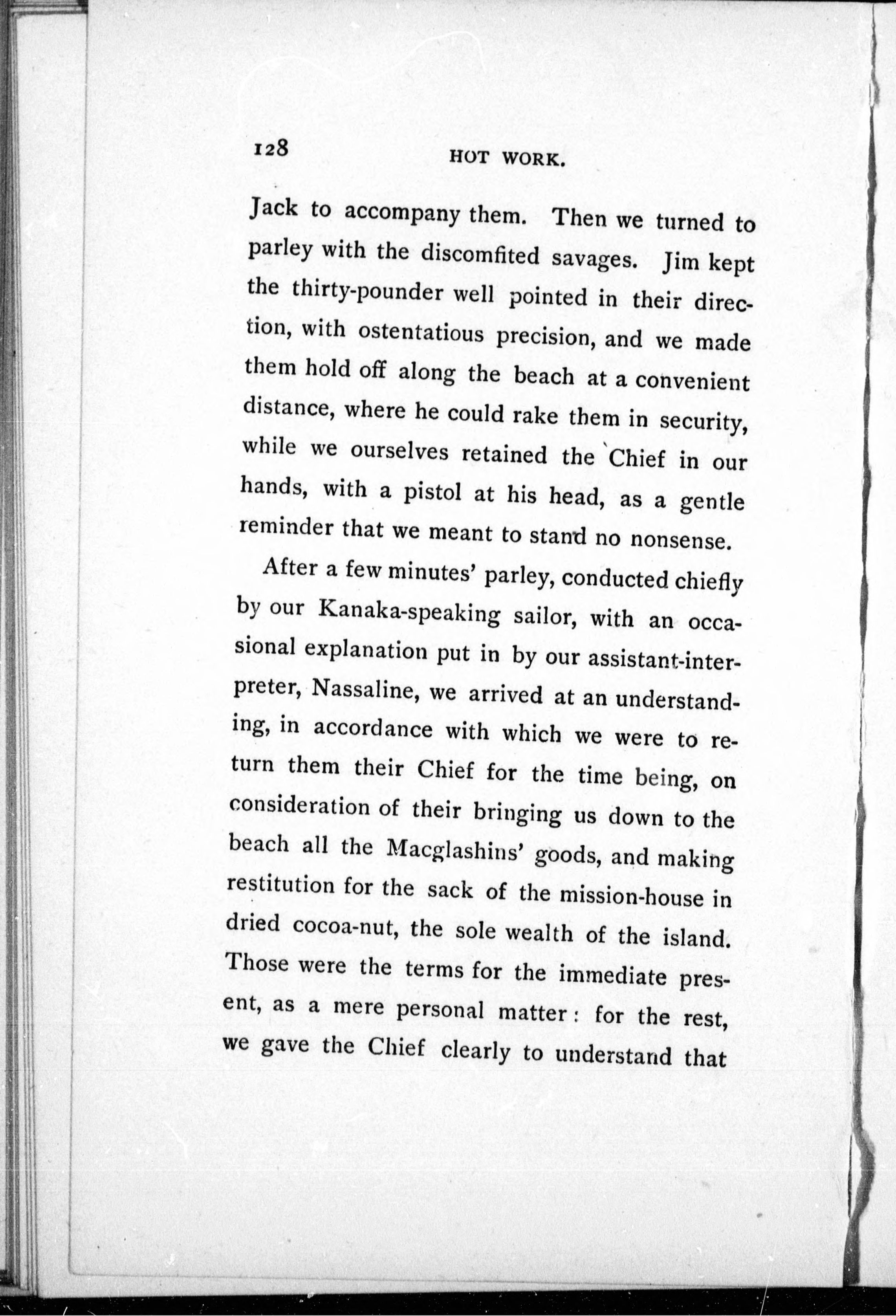 128 HOT WORK.

Jack to accompany them. Then we turned to parley with the discomfited savages. Jim kept the thirty-pounder well pointed in their direction, with ostentatious precision, and we made them hold off along the beach at a convenient distance, where he could rake them in security, while we ourselves retained the Chief in our hands, with a pistol at his head, as a gentle reminder that we meant to stand no nonsense.

After a few minutes' parley, conducted chiefly by our Kanaka-speaking sailor, with an occasional explanation put in by our assistant-interpreter, Nassaline, we arrived at an understanding, in accordance with which we were to return them their Chief for the time being, on consideration of their bringing us down to the beach all the Macglashins' goods, and making restitution for the sack of the mission-house in dried cocoa-nut, the sole wealth of the island. Those were the terms for the immediate present, as a mere personal matter: for the rest, we gave the Chief clearly to understand that